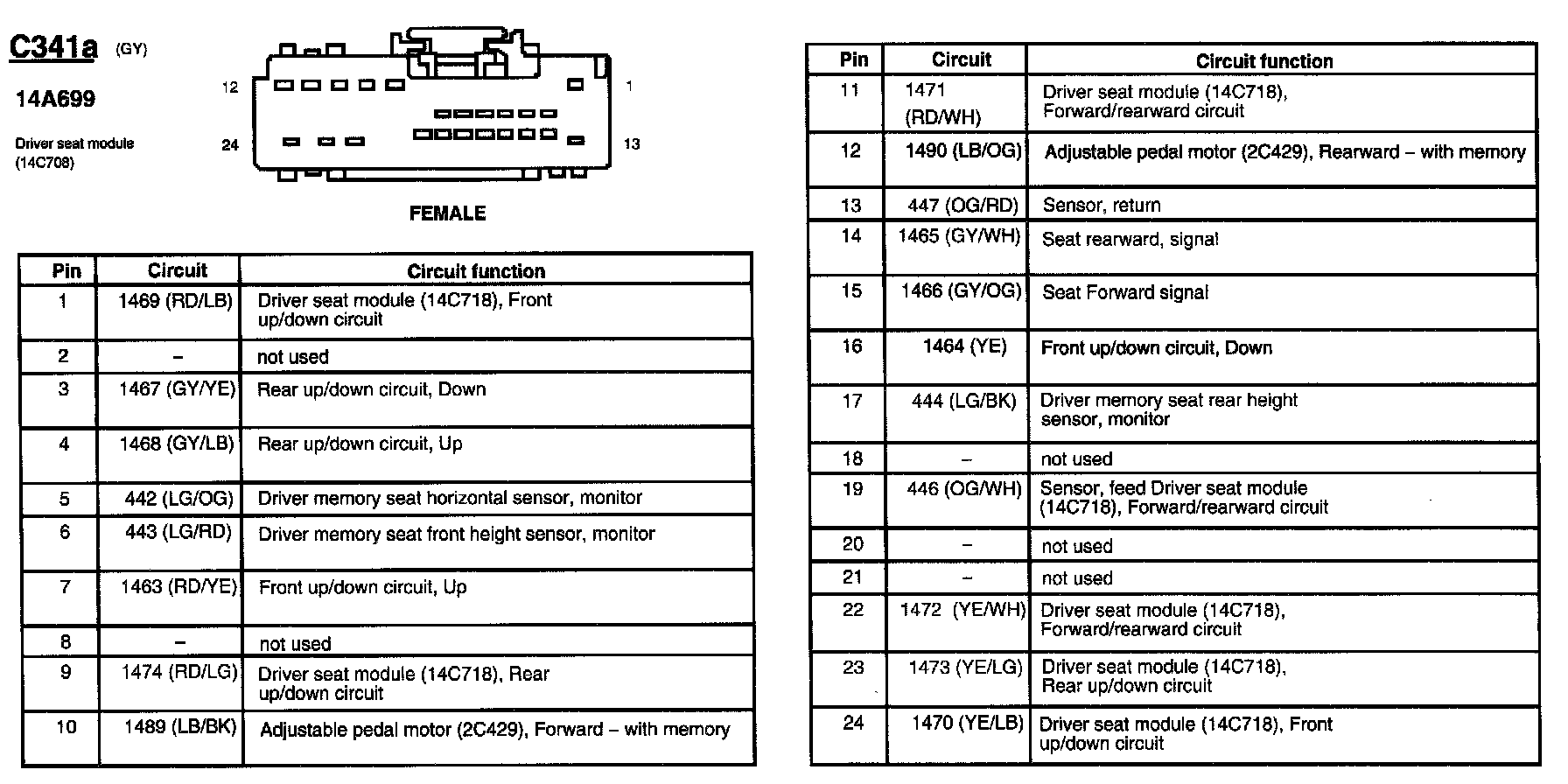 C341a (GY)

14A699

Driver seat module (14C708)

12 1
24 13

FEMALE

| Pin | Circuit | Circuit function |
|---|---|---|
| 1 | 1469 (RD/LB) | Driver seat module (14C718), Front up/down circuit |
| 2 | – | not used |
| 3 | 1467 (GY/YE) | Rear up/down circuit, Down |
| 4 | 1468 (GY/LB) | Rear up/down circuit, Up |
| 5 | 442 (LG/OG) | Driver memory seat horizontal sensor, monitor |
| 6 | 443 (LG/RD) | Driver memory seat front height sensor, monitor |
| 7 | 1463 (RD/YE) | Front up/down circuit, Up |
| 8 | – | not used |
| 9 | 1474 (RD/LG) | Driver seat module (14C718), Rear up/down circuit |
| 10 | 1489 (LB/BK) | Adjustable pedal motor (2C429), Forward – with memory |

| Pin | Circuit | Circuit function |
|---|---|---|
| 11 | 1471 (RD/WH) | Driver seat module (14C718), Forward/rearward circuit |
| 12 | 1490 (LB/OG) | Adjustable pedal motor (2C429), Rearward – with memory |
| 13 | 447 (OG/RD) | Sensor, return |
| 14 | 1465 (GY/WH) | Seat rearward, signal |
| 15 | 1466 (GY/OG) | Seat Forward signal |
| 16 | 1464 (YE) | Front up/down circuit, Down |
| 17 | 444 (LG/BK) | Driver memory seat rear height sensor, monitor |
| 18 | – | not used |
| 19 | 446 (OG/WH) | Sensor, feed Driver seat module (14C718), Forward/rearward circuit |
| 20 | – | not used |
| 21 | – | not used |
| 22 | 1472 (YE/WH) | Driver seat module (14C718), Forward/rearward circuit |
| 23 | 1473 (YE/LG) | Driver seat module (14C718), Rear up/down circuit |
| 24 | 1470 (YE/LB) | Driver seat module (14C718), Front up/down circuit |